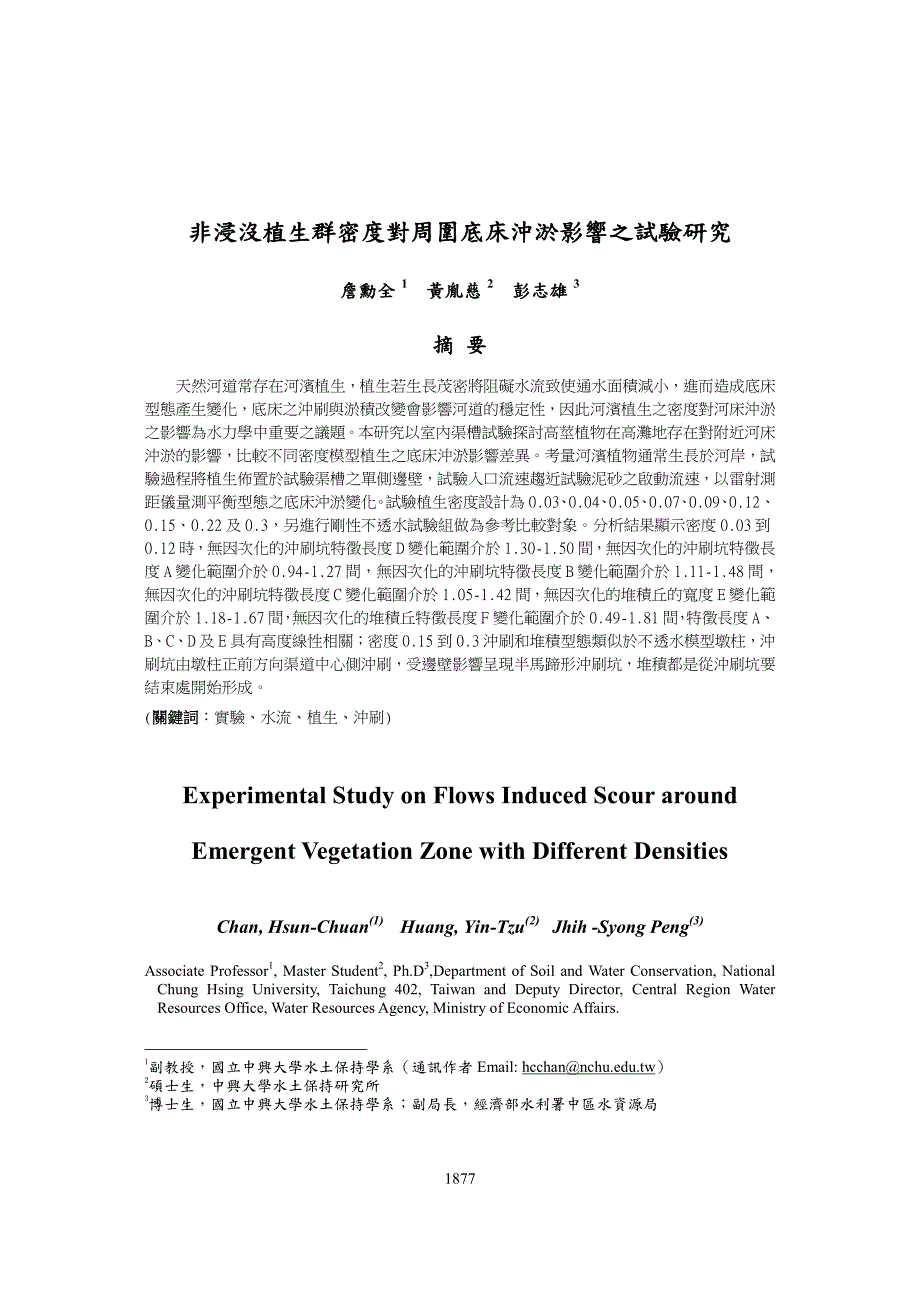 非浸沒植生群密度對周圍底床沖淤影響之試驗研究

詹勳全 $^1$　黃胤慈 $^2$　彭志雄 $^3$

摘 要

天然河道常存在河濱植生，植生若生長茂密將阻礙水流致使通水面積減小，進而造成底床型態產生變化，底床之沖刷與淤積改變會影響河道的穩定性，因此河濱植生之密度對河床沖淤之影響為水力學中重要之議題。本研究以室內渠槽試驗探討高莖植物在高灘地存在對附近河床沖淤的影響，比較不同密度模型植生之底床沖淤影響差異。考量河濱植物通常生長於河岸，試驗過程將植生佈置於試驗渠槽之單側邊壁，試驗入口流速趨近試驗泥砂之啟動流速，以雷射測距儀量測平衡型態之底床沖淤變化。試驗植生密度設計為 0.03、0.04、0.05、0.07、0.09、0.12、0.15、0.22 及 0.3，另進行剛性不透水試驗組做為參考比較對象。分析結果顯示密度 0.03 到 0.12 時，無因次化的沖刷坑特徵長度 D 變化範圍介於 1.30-1.50 間，無因次化的沖刷坑特徵長度 A 變化範圍介於 0.94-1.27 間，無因次化的沖刷坑特徵長度 B 變化範圍介於 1.11-1.48 間，無因次化的沖刷坑特徵長度 C 變化範圍介於 1.05-1.42 間，無因次化的堆積丘的寬度 E 變化範圍介於 1.18-1.67 間，無因次化的堆積丘特徵長度 F 變化範圍介於 0.49-1.81 間，特徵長度 A、B、C、D 及 E 具有高度線性相關；密度 0.15 到 0.3 沖刷和堆積型態類似於不透水模型墩柱，沖刷坑由墩柱正前方向渠道中心側沖刷，受邊壁影響呈現半馬蹄形沖刷坑，堆積都是從沖刷坑要結束處開始形成。

(關鍵詞：實驗、水流、植生、沖刷)

Experimental Study on Flows Induced Scour around Emergent Vegetation Zone with Different Densities

Chan, Hsun-Chuan$^{(1)}$　Huang, Yin-Tzu$^{(2)}$　Jhih -Syong Peng$^{(3)}$

Associate Professor$^1$, Master Student$^2$, Ph.D$^3$,Department of Soil and Water Conservation, National Chung Hsing University, Taichung 402, Taiwan and Deputy Director, Central Region Water Resources Office, Water Resources Agency, Ministry of Economic Affairs.

$^1$副教授，國立中興大學水土保持學系（通訊作者 Email: hcchan@nchu.edu.tw）
$^2$碩士生，中興大學水土保持研究所
$^3$博士生，國立中興大學水土保持學系；副局長，經濟部水利署中區水資源局

1877